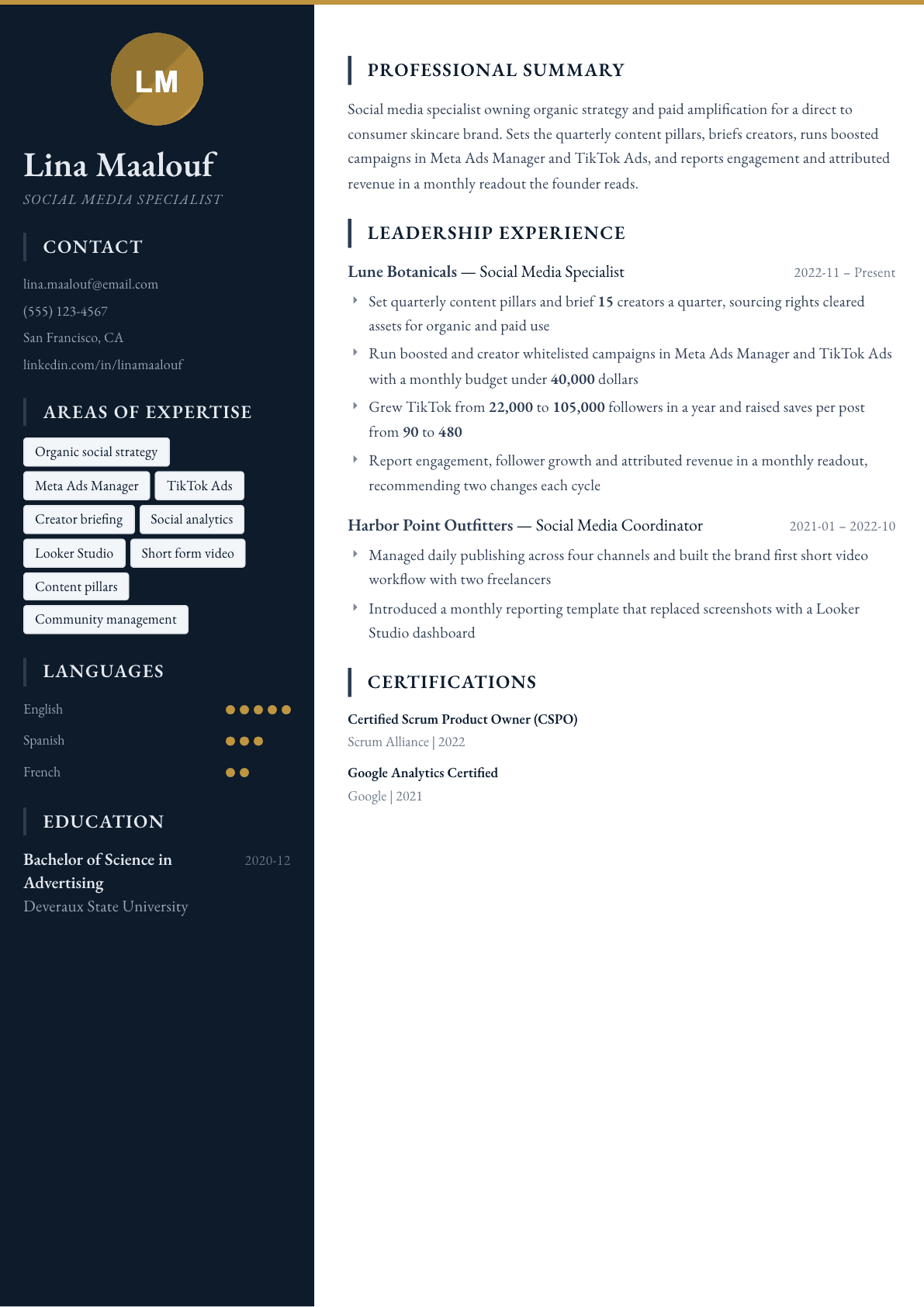 LM

Lina Maalouf

SOCIAL MEDIA SPECIALIST

CONTACT

lina.maalouf@email.com

(555) 123-4567

San Francisco, CA

linkedin.com/in/linamaalouf

AREAS OF EXPERTISE

Organic social strategy

Meta Ads Manager

TikTok Ads

Creator briefing

Social analytics

Looker Studio

Short form video

Content pillars

Community management

LANGUAGES

English

Spanish

French

EDUCATION

Bachelor of Science in Advertising

2020-12

Deveraux State University

PROFESSIONAL SUMMARY

Social media specialist owning organic strategy and paid amplification for a direct to consumer skincare brand. Sets the quarterly content pillars, briefs creators, runs boosted campaigns in Meta Ads Manager and TikTok Ads, and reports engagement and attributed revenue in a monthly readout the founder reads.

LEADERSHIP EXPERIENCE

Lune Botanicals — Social Media Specialist

2022-11 – Present

Set quarterly content pillars and brief 15 creators a quarter, sourcing rights cleared assets for organic and paid use

Run boosted and creator whitelisted campaigns in Meta Ads Manager and TikTok Ads with a monthly budget under 40,000 dollars

Grew TikTok from 22,000 to 105,000 followers in a year and raised saves per post from 90 to 480

Report engagement, follower growth and attributed revenue in a monthly readout, recommending two changes each cycle

Harbor Point Outfitters — Social Media Coordinator

2021-01 – 2022-10

Managed daily publishing across four channels and built the brand first short video workflow with two freelancers

Introduced a monthly reporting template that replaced screenshots with a Looker Studio dashboard

CERTIFICATIONS

Certified Scrum Product Owner (CSPO)

Scrum Alliance | 2022

Google Analytics Certified

Google | 2021